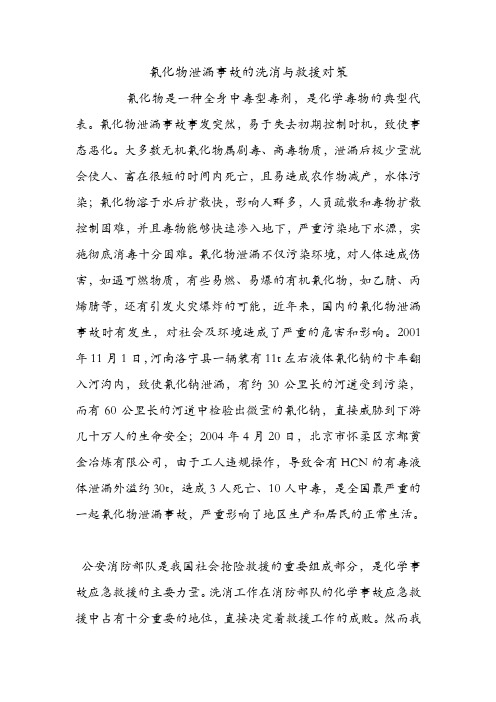 氰化物泄漏事故的洗消与救援对策

氰化物是一种全身中毒型毒剂，是化学毒物的典型代表。氰化物泄漏事故事发突然，易于失去初期控制时机，致使事态恶化。大多数无机氰化物属剧毒、高毒物质，泄漏后极少量就会使人、畜在很短的时间内死亡，且易造成农作物减产，水体污染；氰化物溶于水后扩散快，影响人群多，人员疏散和毒物扩散控制困难，并且毒物能够快速渗入地下，严重污染地下水源，实施彻底消毒十分困难。氰化物泄漏不仅污染环境，对人体造成伤害，如遇可燃物质，有些易燃、易爆的有机氰化物，如乙腈、丙烯腈等，还有引发火灾爆炸的可能，近年来，国内的氰化物泄漏事故时有发生，对社会及环境造成了严重的危害和影响。2001年11月1日，河南洛宁县一辆装有11t左右液体氰化钠的卡车翻入河沟内，致使氰化钠泄漏，有约30公里长的河道受到污染，而有60公里长的河道中检验出微量的氰化钠，直接威胁到下游几十万人的生命安全；2004年4月20日，北京市怀柔区京都黄金冶炼有限公司，由于工人违规操作，导致含有HCN的有毒液体泄漏外溢约30t，造成3人死亡、10人中毒，是全国最严重的一起氰化物泄漏事故，严重影响了地区生产和居民的正常生活。

公安消防部队是我国社会抢险救援的重要组成部分，是化学事故应急救援的主要力量。洗消工作在消防部队的化学事故应急救援中占有十分重要的地位，直接决定着救援工作的成败。然而我